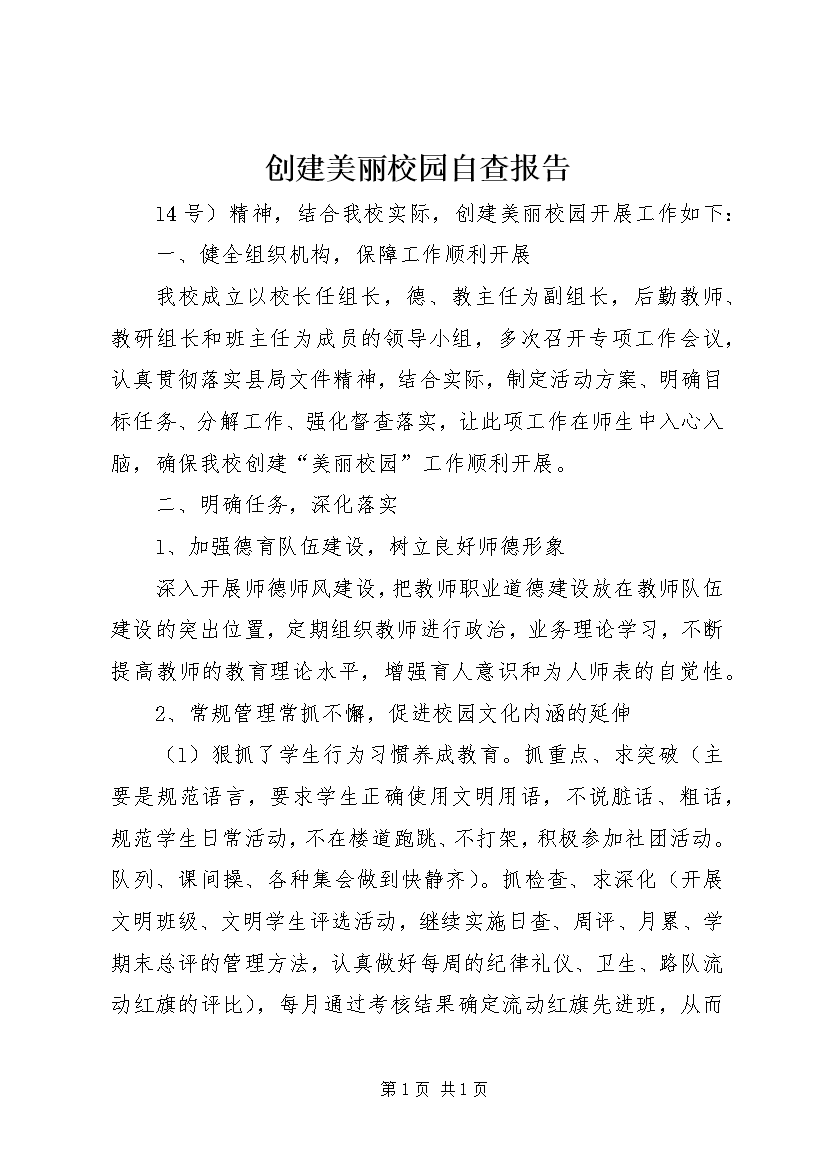 创建美丽校园自查报告

14号）精神，结合我校实际，创建美丽校园开展工作如下：

一、健全组织机构，保障工作顺利开展

我校成立以校长任组长，德、教主任为副组长，后勤教师、教研组长和班主任为成员的领导小组，多次召开专项工作会议，认真贯彻落实县局文件精神，结合实际，制定活动方案、明确目标任务、分解工作、强化督查落实，让此项工作在师生中入心入脑，确保我校创建“美丽校园”工作顺利开展。

二、明确任务，深化落实

1、加强德育队伍建设，树立良好师德形象

深入开展师德师风建设，把教师职业道德建设放在教师队伍建设的突出位置，定期组织教师进行政治，业务理论学习，不断提高教师的教育理论水平，增强育人意识和为人师表的自觉性。

2、常规管理常抓不懈，促进校园文化内涵的延伸

（1）狠抓了学生行为习惯养成教育。抓重点、求突破（主要是规范语言，要求学生正确使用文明用语，不说脏话、粗话，规范学生日常活动，不在楼道跑跳、不打架，积极参加社团活动。队列、课间操、各种集会做到快静齐）。抓检查、求深化（开展文明班级、文明学生评选活动，继续实施日查、周评、月累、学期末总评的管理方法，认真做好每周的纪律礼仪、卫生、路队流动红旗的评比），每月通过考核结果确定流动红旗先进班，从而

第1页 共1页